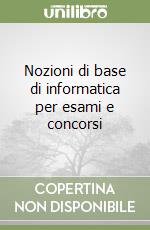 unilibro

Nozioni di base di informatica per esami e concorsi

COPERTINA NON DISPONIBILE